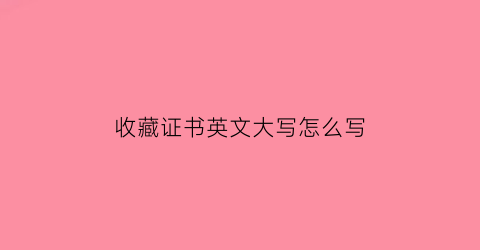 收藏证书英文大写怎么写